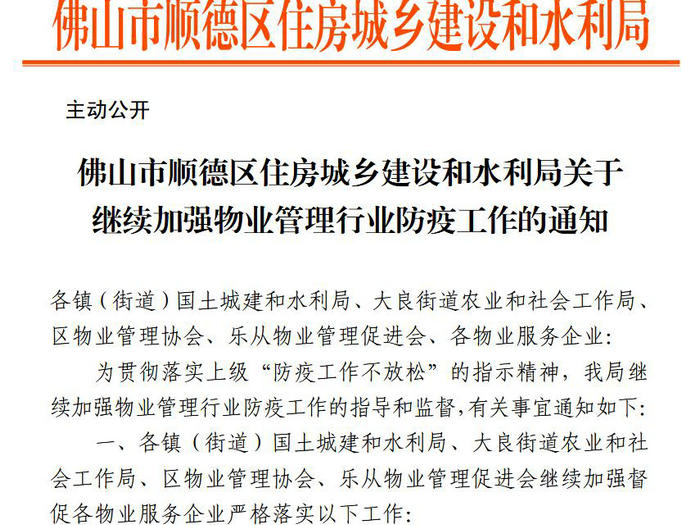 佛山市顺德区住房城乡建设和水利局

主动公开

佛山市顺德区住房城乡建设和水利局关于继续加强物业管理行业防疫工作的通知

各镇（街道）国土城建和水利局、大良街道农业和社会工作局、区物业管理协会、乐从物业管理促进会、各物业服务企业:

为贯彻落实上级“防疫工作不放松”的指示精神，我局继续加强物业管理行业防疫工作的指导和监督，有关事宜通知如下:

一、各镇（街道）国土城建和水利局、大良街道农业和社会工作局、区物业管理协会、乐从物业管理促进会继续加强督促各物业服务企业严格落实以下工作: